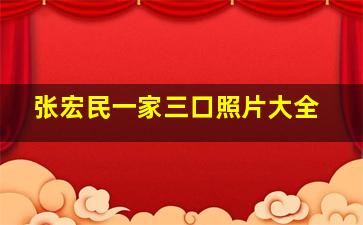 张宏民一家三口照片大全